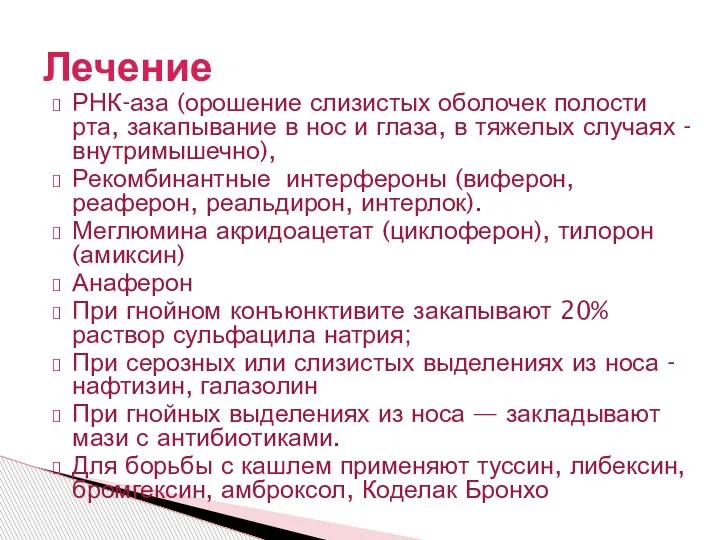 Лечение

РНК-аза (орошение слизистых оболочек полости рта, закапывание в нос и глаза, в тяжелых случаях - внутримышечно),

Рекомбинантные интерфероны (виферон, реаферон, реальдирон, интерлок).

Меглюмина акридоацетат (циклоферон), тилорон (амиксин)

Анаферон

При гнойном конъюнктивите закапывают 20% раствор сульфацила натрия;

При серозных или слизистых выделениях из носа - нафтизин, галазолин

При гнойных выделениях из носа — закладывают мази с антибиотиками.

Для борьбы с кашлем применяют туссин, либексин, бромгексин, амброксол, Коделак Бронхо